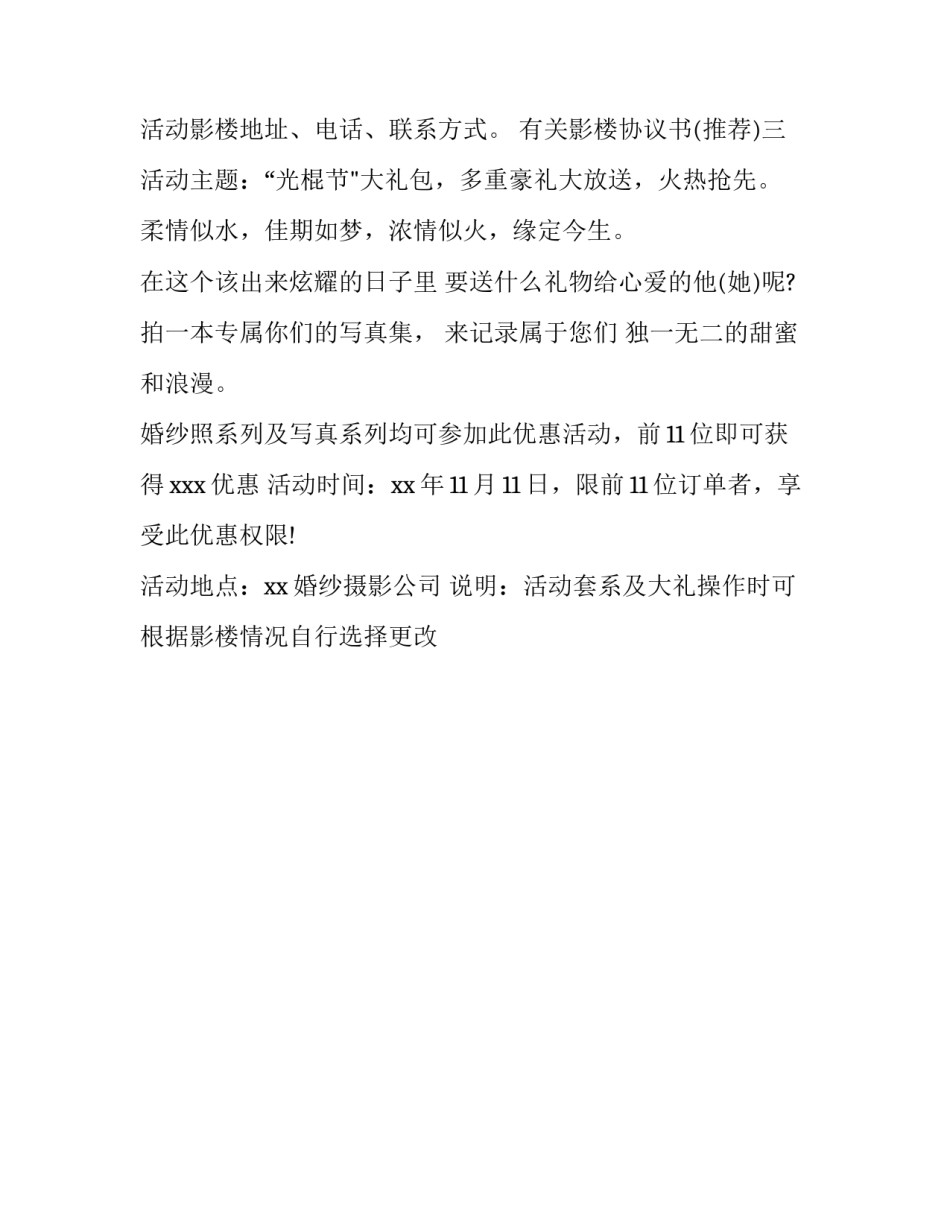 活动影楼地址、电话、联系方式。 有关影楼协议书(推荐)三

活动主题：“光棍节"大礼包，多重豪礼大放送，火热抢先。

柔情似水，佳期如梦，浓情似火，缘定今生。

在这个该出来炫耀的日子里 要送什么礼物给心爱的他(她)呢? 拍一本专属你们的写真集， 来记录属于您们 独一无二的甜蜜和浪漫。

婚纱照系列及写真系列均可参加此优惠活动，前 11 位即可获得 xxx 优惠 活动时间：xx 年 11 月 11 日，限前 11 位订单者，享受此优惠权限!

活动地点：xx 婚纱摄影公司 说明：活动套系及大礼操作时可根据影楼情况自行选择更改